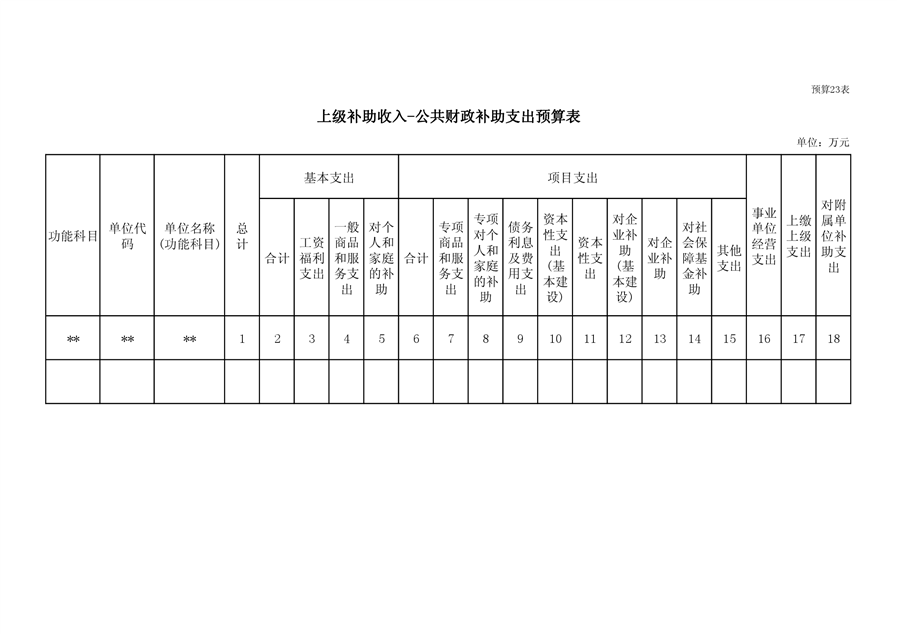 预算23表

上级补助收入-公共财政补助支出预算表

单位：万元

| 功能科目 | 单位代码 | 单位名称（功能科目） | 总计 | 基本支出 | | | | 项目支出 | | | | | | | | | | 事业单位经营支出 | 上缴上级支出 | 对附属单位补助支出 |
|---|---|---|---|---|---|---|---|---|---|---|---|---|---|---|---|---|---|---|---|---|
| | | | | 合计 | 工资福利支出 | 一般商品和服务支出 | 对个人和家庭的补助 | 合计 | 专项商品和服务支出 | 专项对个人和家庭的补助 | 债务利息及费用支出 | 资本性支出（基本建设） | 资本性支出 | 对企业补助（基本建设） | 对企业补助 | 对社会保障基金补助 | 其他支出 | | | |
| ** | ** | ** | 1 | 2 | 3 | 4 | 5 | 6 | 7 | 8 | 9 | 10 | 11 | 12 | 13 | 14 | 15 | 16 | 17 | 18 |
| | | | | | | | | | | | | | | | | | | | | |